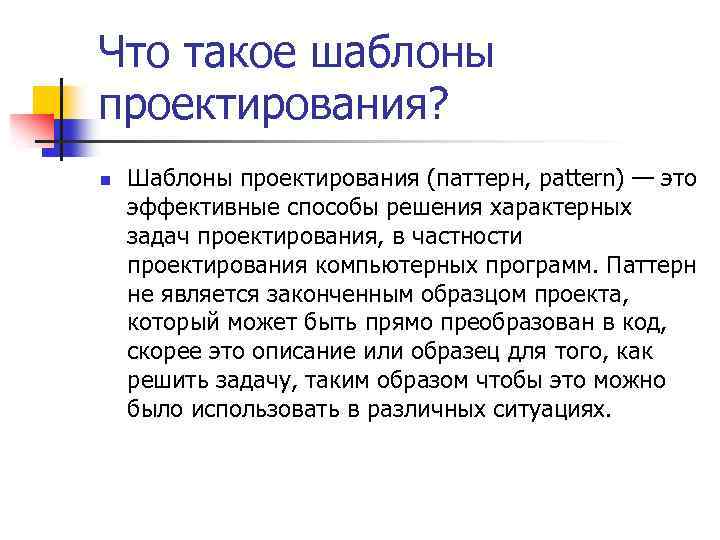 Что такое шаблоны проектирования?

• Шаблоны проектирования (паттерн, pattern) — это эффективные способы решения характерных задач проектирования, в частности проектирования компьютерных программ. Паттерн не является законченным образцом проекта, который может быть прямо преобразован в код, скорее это описание или образец для того, как решить задачу, таким образом чтобы это можно было использовать в различных ситуациях.